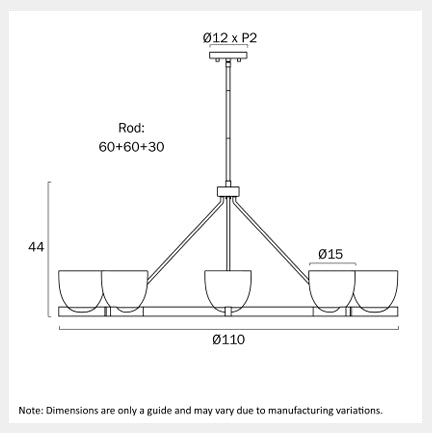 Ø12 x P2

Rod:
60+60+30

44

Ø15

Ø110

Note: Dimensions are only a guide and may vary due to manufacturing variations.